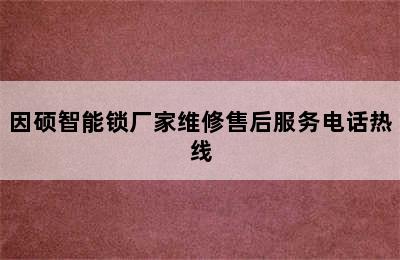 因硕智能锁厂家维修售后服务电话热线